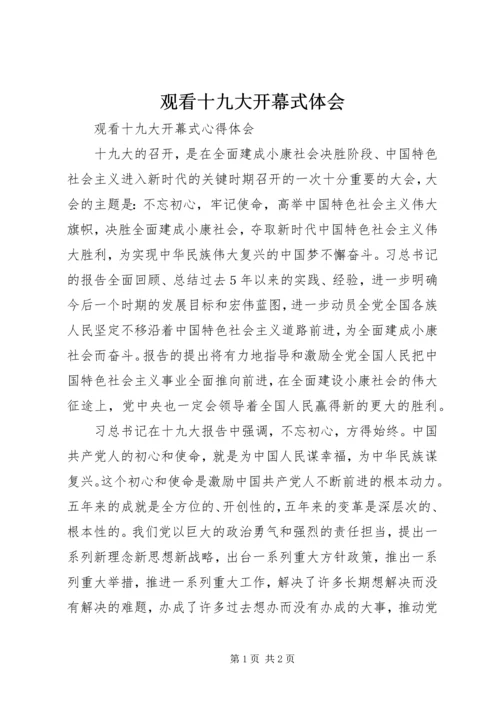 观看十九大开幕式体会

观看十九大开幕式心得体会

十九大的召开，是在全面建成小康社会决胜阶段、中国特色社会主义进入新时代的关键时期召开的一次十分重要的大会，大会的主题是：不忘初心，牢记使命，高举中国特色社会主义伟大旗帜，决胜全面建成小康社会，夺取新时代中国特色社会主义伟大胜利，为实现中华民族伟大复兴的中国梦不懈奋斗。习总书记的报告全面回顾、总结过去5年以来的实践、经验，进一步明确今后一个时期的发展目标和宏伟蓝图，进一步动员全党全国各族人民坚定不移沿着中国特色社会主义道路前进，为全面建成小康社会而奋斗。报告的提出将有力地指导和激励全党全国人民把中国特色社会主义事业全面推向前进，在全面建设小康社会的伟大征途上，党中央也一定会领导着全国人民赢得新的更大的胜利。

习总书记在十九大报告中强调，不忘初心，方得始终。中国共产党人的初心和使命，就是为中国人民谋幸福，为中华民族谋复兴。这个初心和使命是激励中国共产党人不断前进的根本动力。五年来的成就是全方位的、开创性的，五年来的变革是深层次的、根本性的。我们党以巨大的政治勇气和强烈的责任担当，提出一系列新理念新思想新战略，出台一系列重大方针政策，推出一系列重大举措，推进一系列重大工作，解决了许多长期想解决而没有解决的难题，办成了许多过去想办而没有办成的大事，推动党

第1页 共2页